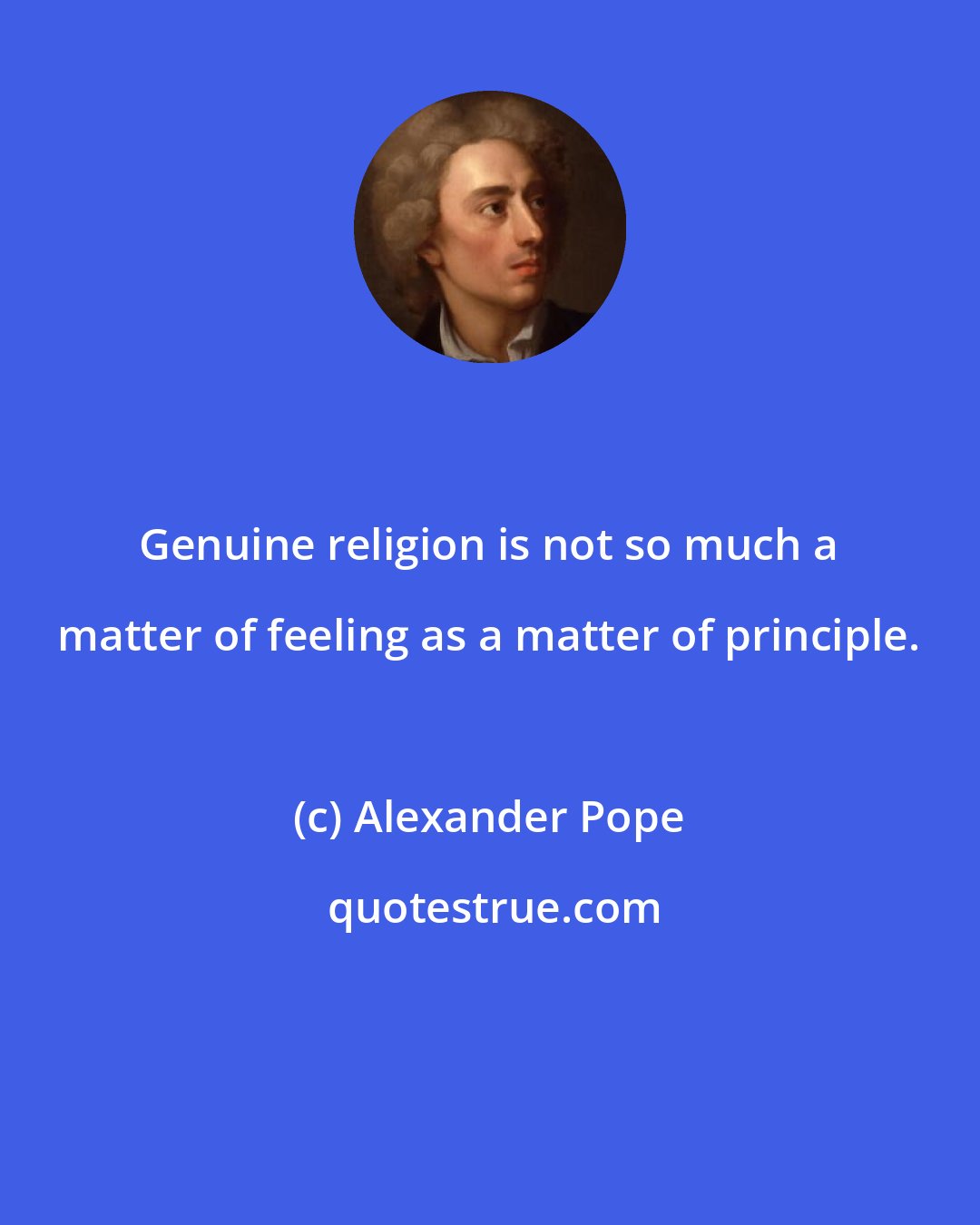 Genuine religion is not so much a matter of feeling as a matter of principle.

(c) Alexander Pope

quotestrue.com